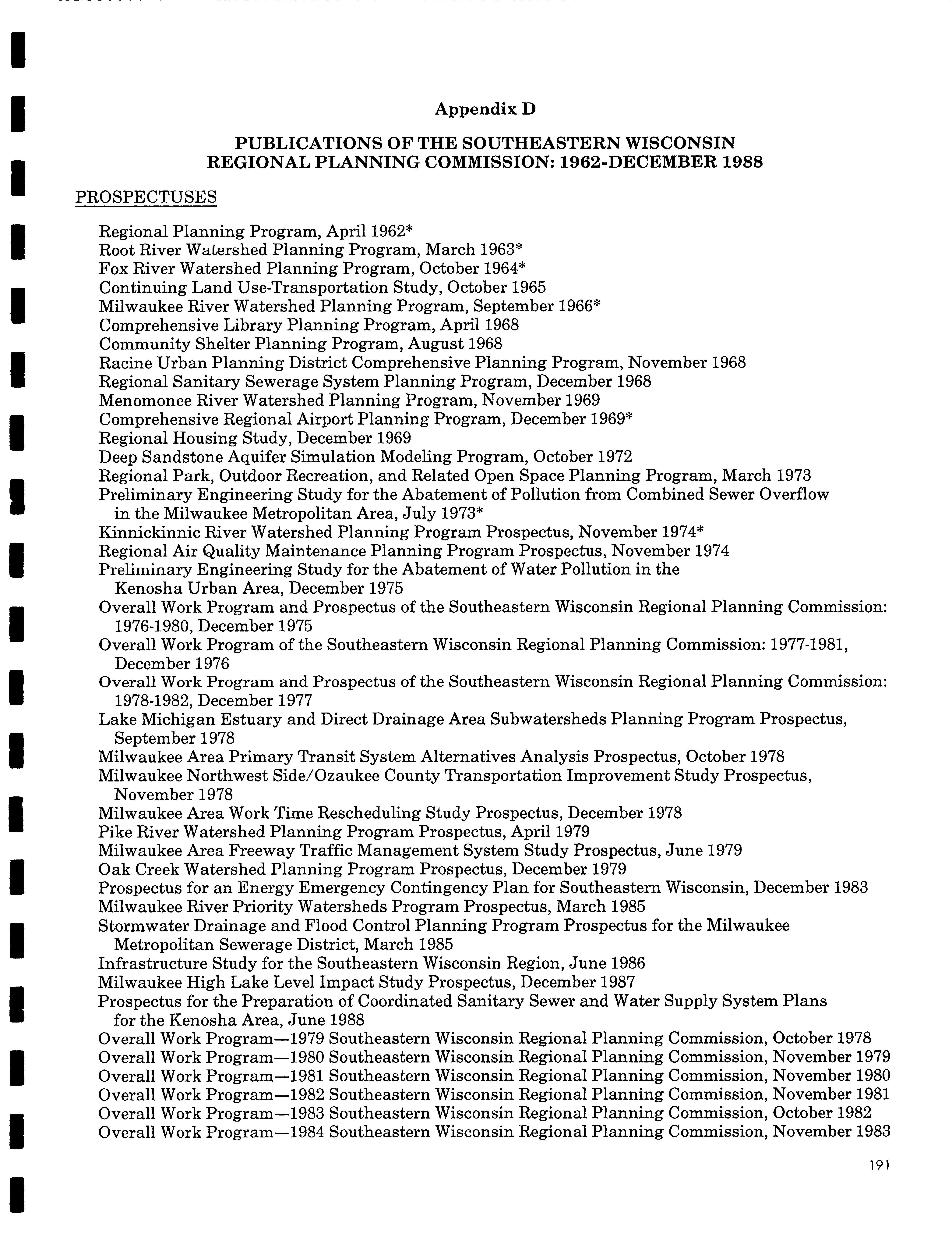 Appendix D

PUBLICATIONS OF THE SOUTHEASTERN WISCONSIN REGIONAL PLANNING COMMISSION: 1962-DECEMBER 1988

PROSPECTUSES

Regional Planning Program, April 1962*
Root River Watershed Planning Program, March 1963*
Fox River Watershed Planning Program, October 1964*
Continuing Land Use-Transportation Study, October 1965
Milwaukee River Watershed Planning Program, September 1966*
Comprehensive Library Planning Program, April 1968
Community Shelter Planning Program, August 1968
Racine Urban Planning District Comprehensive Planning Program, November 1968
Regional Sanitary Sewerage System Planning Program, December 1968
Menomonee River Watershed Planning Program, November 1969
Comprehensive Regional Airport Planning Program, December 1969*
Regional Housing Study, December 1969
Deep Sandstone Aquifer Simulation Modeling Program, October 1972
Regional Park, Outdoor Recreation, and Related Open Space Planning Program, March 1973
Preliminary Engineering Study for the Abatement of Pollution from Combined Sewer Overflow in the Milwaukee Metropolitan Area, July 1973*
Kinnickinnic River Watershed Planning Program Prospectus, November 1974*
Regional Air Quality Maintenance Planning Program Prospectus, November 1974
Preliminary Engineering Study for the Abatement of Water Pollution in the Kenosha Urban Area, December 1975
Overall Work Program and Prospectus of the Southeastern Wisconsin Regional Planning Commission: 1976-1980, December 1975
Overall Work Program of the Southeastern Wisconsin Regional Planning Commission: 1977-1981, December 1976
Overall Work Program and Prospectus of the Southeastern Wisconsin Regional Planning Commission: 1978-1982, December 1977
Lake Michigan Estuary and Direct Drainage Area Subwatersheds Planning Program Prospectus, September 1978
Milwaukee Area Primary Transit System Alternatives Analysis Prospectus, October 1978
Milwaukee Northwest Side/Ozaukee County Transportation Improvement Study Prospectus, November 1978
Milwaukee Area Work Time Rescheduling Study Prospectus, December 1978
Pike River Watershed Planning Program Prospectus, April 1979
Milwaukee Area Freeway Traffic Management System Study Prospectus, June 1979
Oak Creek Watershed Planning Program Prospectus, December 1979
Prospectus for an Energy Emergency Contingency Plan for Southeastern Wisconsin, December 1983
Milwaukee River Priority Watersheds Program Prospectus, March 1985
Stormwater Drainage and Flood Control Planning Program Prospectus for the Milwaukee Metropolitan Sewerage District, March 1985
Infrastructure Study for the Southeastern Wisconsin Region, June 1986
Milwaukee High Lake Level Impact Study Prospectus, December 1987
Prospectus for the Preparation of Coordinated Sanitary Sewer and Water Supply System Plans for the Kenosha Area, June 1988
Overall Work Program—1979 Southeastern Wisconsin Regional Planning Commission, October 1978
Overall Work Program—1980 Southeastern Wisconsin Regional Planning Commission, November 1979
Overall Work Program—1981 Southeastern Wisconsin Regional Planning Commission, November 1980
Overall Work Program—1982 Southeastern Wisconsin Regional Planning Commission, November 1981
Overall Work Program—1983 Southeastern Wisconsin Regional Planning Commission, October 1982
Overall Work Program—1984 Southeastern Wisconsin Regional Planning Commission, November 1983

191